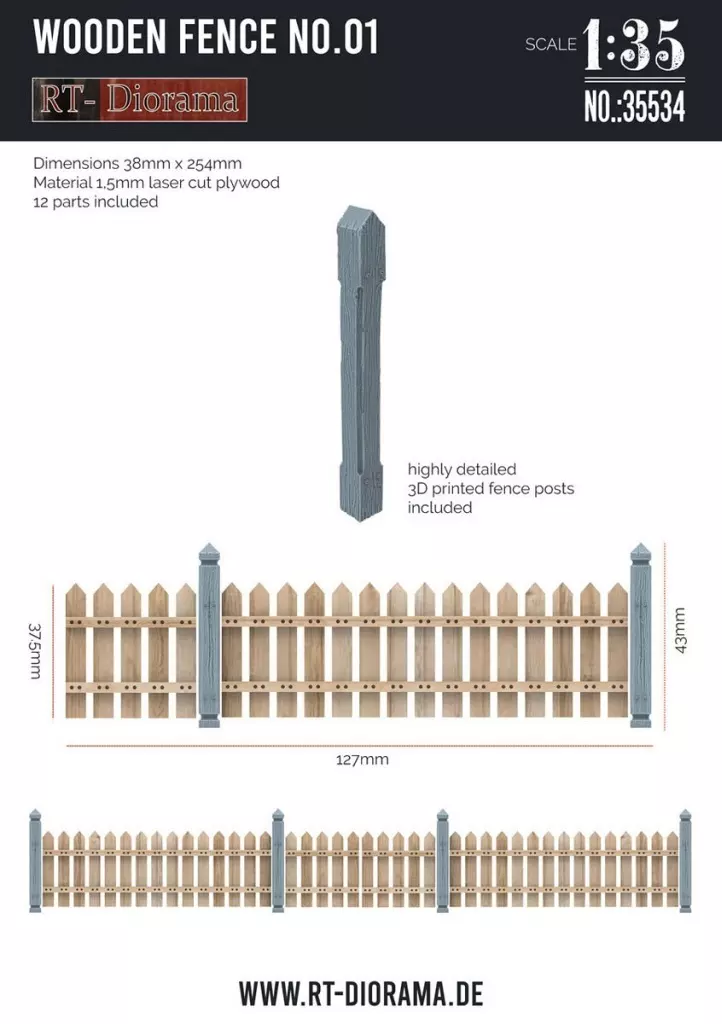 WOODEN FENCE NO.01

RT- Diorama

SCALE 1:35

NO.:35534

Dimensions 38mm x 254mm
Material 1,5mm laser cut plywood
12 parts included

highly detailed
3D printed fence posts
included

37,5mm

43mm

127mm

WWW.RT-DIORAMA.DE